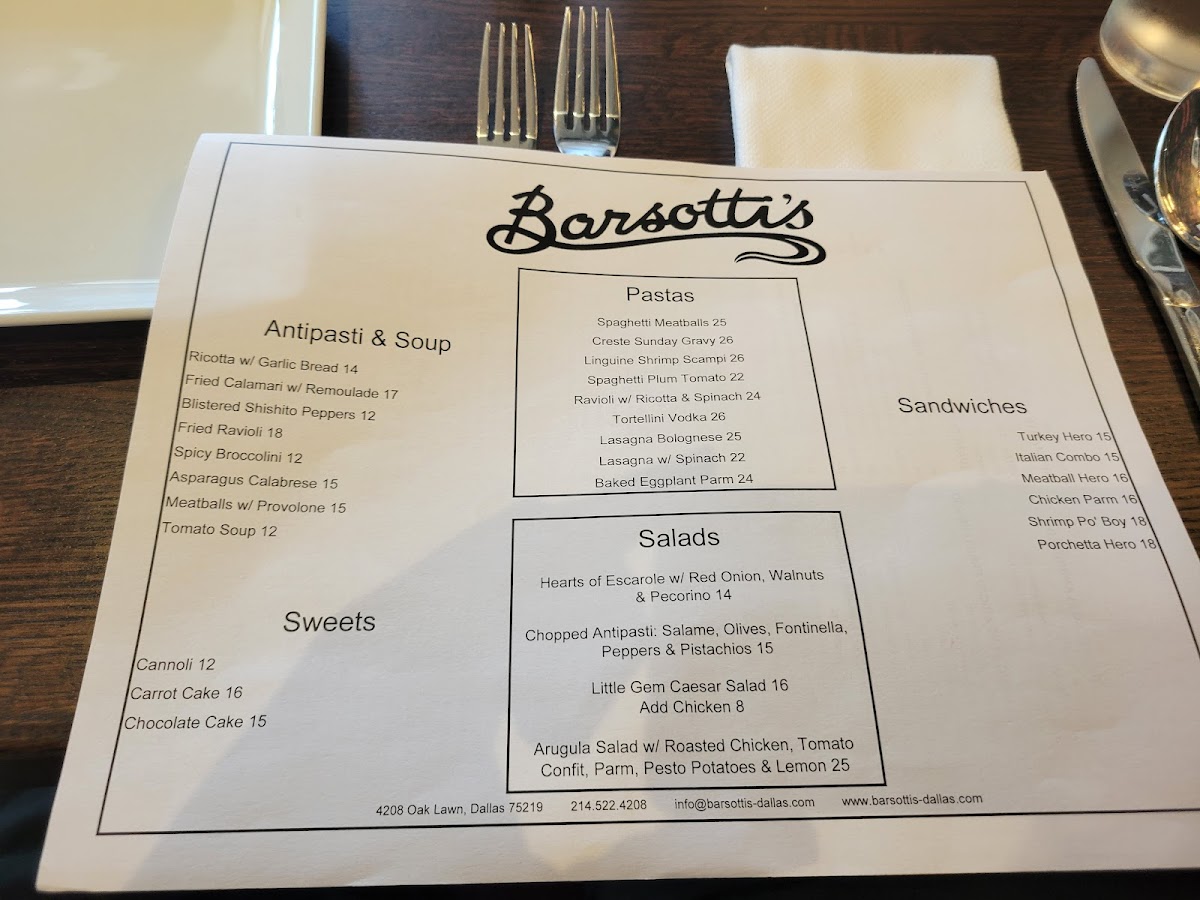 Barsotti's

Antipasti & Soup

Ricotta w/ Garlic Bread 14
Fried Calamari w/ Remoulade 17
Blistered Shishito Peppers 12
Fried Ravioli 18
Spicy Broccolini 12
Asparagus Calabrese 15
Meatballs w/ Provolone 15
Tomato Soup 12

Sweets

Cannoli 12
Carrot Cake 16
Chocolate Cake 15

Pastas

Spaghetti Meatballs 25
Creste Sunday Gravy 26
Linguine Shrimp Scampi 26
Spaghetti Plum Tomato 22
Ravioli w/ Ricotta & Spinach 24
Tortellini Vodka 26
Lasagna Bolognese 25
Lasagna w/ Spinach 22
Baked Eggplant Parm 24

Salads

Hearts of Escarole w/ Red Onion, Walnuts & Pecorino 14

Chopped Antipasti: Salame, Olives, Fontinella, Peppers & Pistachios 15

Little Gem Caesar Salad 16
Add Chicken 8

Arugula Salad w/ Roasted Chicken, Tomato Confit, Parm, Pesto Potatoes & Lemon 25

Sandwiches

Turkey Hero 15
Italian Combo 15
Meatball Hero 16
Chicken Parm 16
Shrimp Po' Boy 18
Porchetta Hero 18

4208 Oak Lawn, Dallas 75219 214.522.4208 info@barsottis-dallas.com www.barsottis-dallas.com